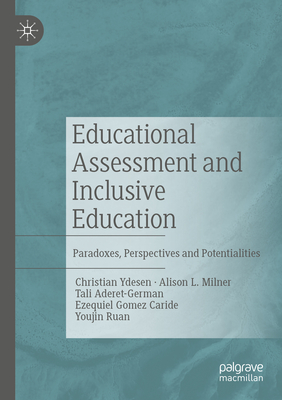 Educational Assessment and Inclusive Education

Paradoxes, Perspectives and Potentialities

Christian Ydesen · Alison L. Milner
Tali Aderet-German
Ezequiel Gomez Caride
Youjin Ruan

palgrave
macmillan